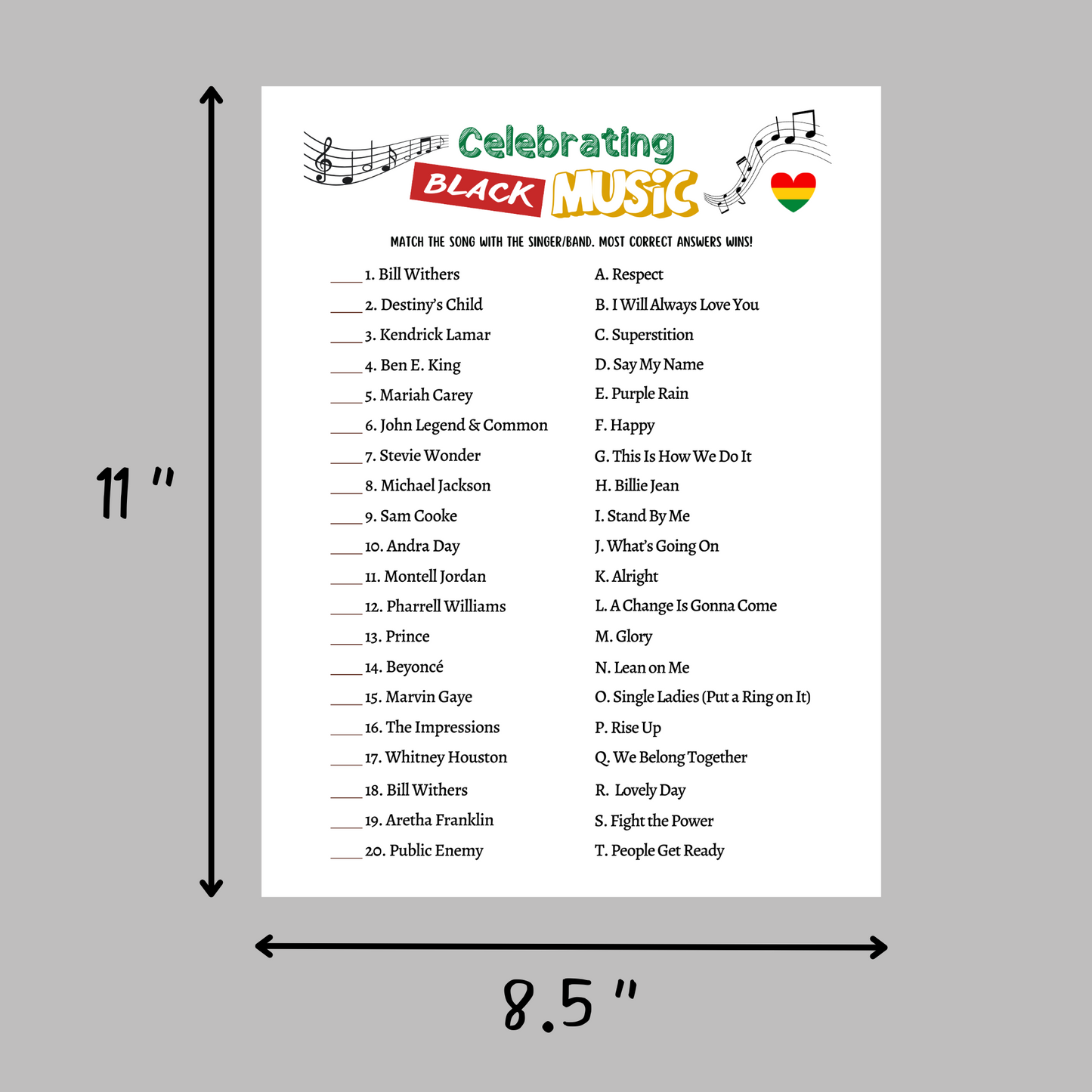 11 "

Celebrating BLACK MUSIC

MATCH THE SONG WITH THE SINGER/BAND. MOST CORRECT ANSWERS WINS!

____ 1. Bill Withers
____ 2. Destiny's Child
____ 3. Kendrick Lamar
____ 4. Ben E. King
____ 5. Mariah Carey
____ 6. John Legend & Common
____ 7. Stevie Wonder
____ 8. Michael Jackson
____ 9. Sam Cooke
____ 10. Andra Day
____ 11. Montell Jordan
____ 12. Pharrell Williams
____ 13. Prince
____ 14. Beyoncé
____ 15. Marvin Gaye
____ 16. The Impressions
____ 17. Whitney Houston
____ 18. Bill Withers
____ 19. Aretha Franklin
____ 20. Public Enemy

A. Respect
B. I Will Always Love You
C. Superstition
D. Say My Name
E. Purple Rain
F. Happy
G. This Is How We Do It
H. Billie Jean
I. Stand By Me
J. What's Going On
K. Alright
L. A Change Is Gonna Come
M. Glory
N. Lean on Me
O. Single Ladies (Put a Ring on It)
P. Rise Up
Q. We Belong Together
R. Lovely Day
S. Fight the Power
T. People Get Ready

8.5 "